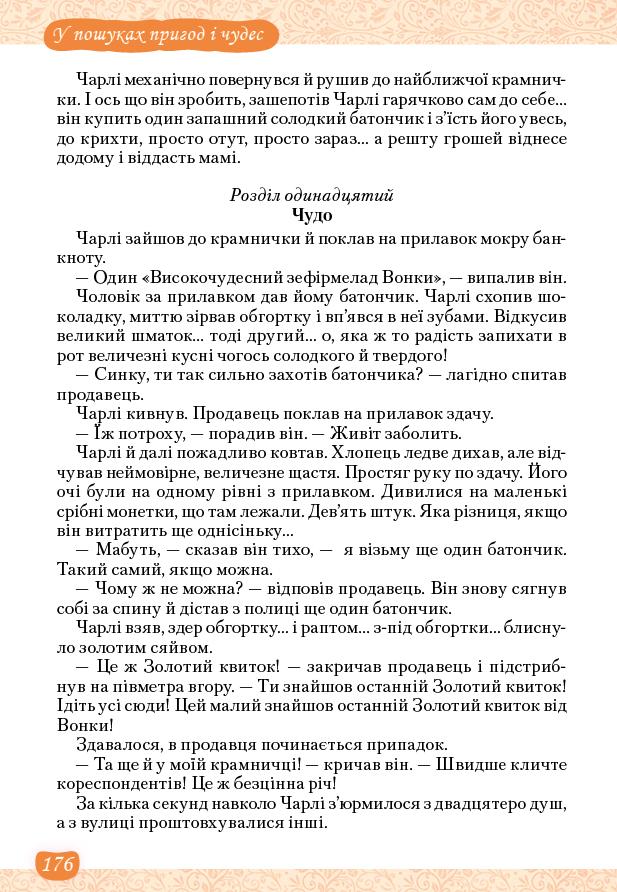 У пошуках пригод і чудес

Чарлі механічно повернувся й рушив до найближчої крамнички. І ось що він зробить, зашепотів Чарлі гарячково сам до себе... він купить один запашний солодкий батончик і з'їсть його увесь, до крихти, просто отут, просто зараз... а решту грошей віднесе додому і віддасть мамі.

Розділ одинадцятий
Чудо

Чарлі зайшов до крамнички й поклав на прилавок мокру банкноту.

— Один «Високочудесний зефірмелад Вонки», — випалив він.

Чоловік за прилавком дав йому батончик. Чарлі схопив шоколадку, миттю зірвав обгортку і вп'явся в неї зубами. Відкусив великий шматок... тоді другий... о, яка ж то радість запихати в рот величезні кусні чогось солодкого й твердого!

— Синку, ти так сильно захотів батончика? — лагідно спитав продавець.

Чарлі кивнув. Продавець поклав на прилавок здачу.

— Їж потроху, — порадив він. — Живіт заболить.

Чарлі й далі пожадливо ковтав. Хлопець ледве дихав, але відчував неймовірне, величезне щастя. Простяг руку по здачу. Його очі були на одному рівні з прилавком. Дивилися на маленькі срібні монетки, що там лежали. Дев'ять штук. Яка різниця, якщо він витратить ще однісіньку...

— Мабуть, — сказав він тихо, — я візьму ще один батончик. Такий самий, якщо можна.

— Чому ж не можна? — відповів продавець. Він знову сягнув собі за спину й дістав з полиці ще один батончик.

Чарлі взяв, здер обгортку... і раптом... з-під обгортки... блиснуло золотим сяйвом.

— Це ж Золотий квиток! — закричав продавець і підстрибнув на півметра вгору. — Ти знайшов останній Золотий квиток! Ідіть усі сюди! Цей малий знайшов останній Золотий квиток від Вонки!

Здавалося, в продавця починається припадок.

— Та ще й у моїй крамничці! — кричав він. — Швидше кличте кореспондентів! Це ж безцінна річ!

За кілька секунд навколо Чарлі з'юрмилося з двадцятеро душ, а з вулиці проштовхувалися інші.

176